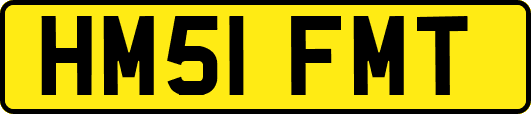 HM51 FMT